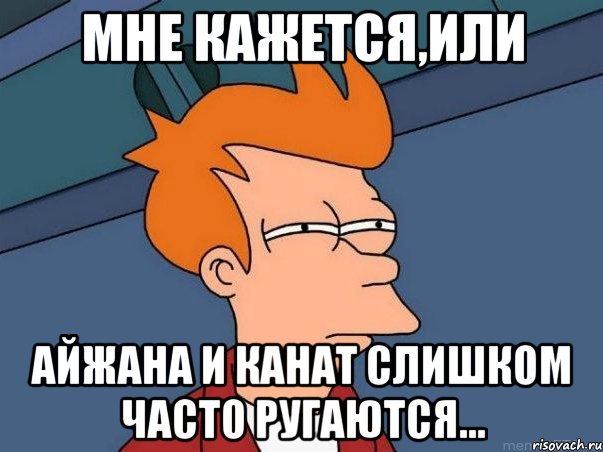 МНЕ КАЖЕТСЯ,ИЛИ

АЙЖАНА И КАНАТ СЛИШКОМ ЧАСТО РУГАЮТСЯ...

risovach.ru